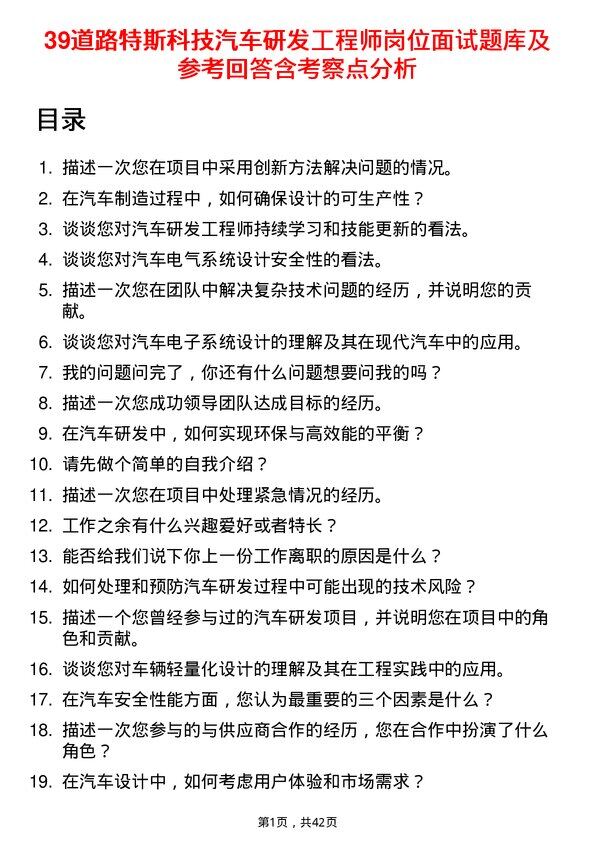 39道路特斯科技汽车研发工程师岗位面试题库及参考回答含考察点分析

目录

1. 描述一次您在项目中采用创新方法解决问题的情况。
2. 在汽车制造过程中，如何确保设计的可生产性？
3. 谈谈您对汽车研发工程师持续学习和技能更新的看法。
4. 谈谈您对汽车电气系统设计安全性的看法。
5. 描述一次您在团队中解决复杂技术问题的经历，并说明您的贡献。
6. 谈谈您对汽车电子系统设计的理解及其在现代汽车中的应用。
7. 我的问题问完了，你还有什么问题想要问我的吗？
8. 描述一次您成功领导团队达成目标的经历。
9. 在汽车研发中，如何实现环保与高效能的平衡？
10. 请先做个简单的自我介绍？
11. 描述一次您在项目中处理紧急情况的经历。
12. 工作之余有什么兴趣爱好或者特长？
13. 能否给我们说下你上一份工作离职的原因是什么？
14. 如何处理和预防汽车研发过程中可能出现的技术风险？
15. 描述一个您曾经参与过的汽车研发项目，并说明您在项目中的角色和贡献。
16. 谈谈您对车辆轻量化设计的理解及其在工程实践中的应用。
17. 在汽车安全性能方面，您认为最重要的三个因素是什么？
18. 描述一次您参与的与供应商合作的经历，您在合作中扮演了什么角色？
19. 在汽车设计中，如何考虑用户体验和市场需求？

第1页，共42页